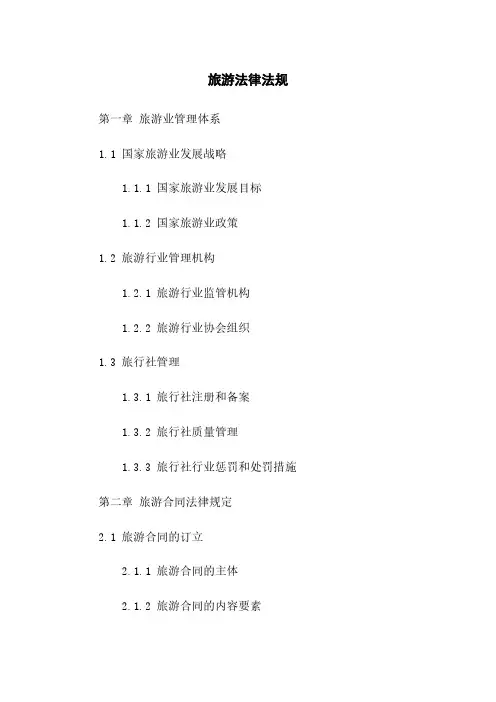 旅游法律法规

第一章 旅游业管理体系

1.1 国家旅游业发展战略

1.1.1 国家旅游业发展目标

1.1.2 国家旅游业政策

1.2 旅游行业管理机构

1.2.1 旅游行业监管机构

1.2.2 旅游行业协会组织

1.3 旅行社管理

1.3.1 旅行社注册和备案

1.3.2 旅行社质量管理

1.3.3 旅行社行业惩罚和处罚措施

第二章 旅游合同法律规定

2.1 旅游合同的订立

2.1.1 旅游合同的主体

2.1.2 旅游合同的内容要素